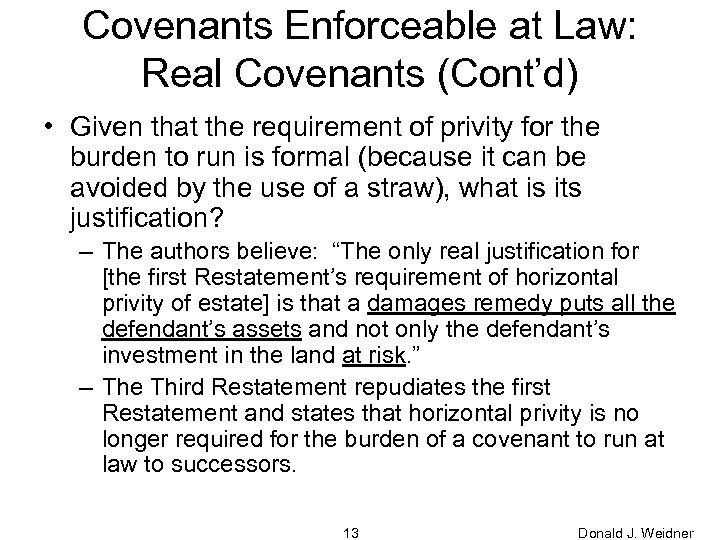 Covenants Enforceable at Law: Real Covenants (Cont'd)

• Given that the requirement of privity for the burden to run is formal (because it can be avoided by the use of a straw), what is its justification?

– The authors believe: "The only real justification for [the first Restatement's requirement of horizontal privity of estate] is that a damages remedy puts all the defendant's assets and not only the defendant's investment in the land at risk."

– The Third Restatement repudiates the first Restatement and states that horizontal privity is no longer required for the burden of a covenant to run at law to successors.

13

Donald J. Weidner